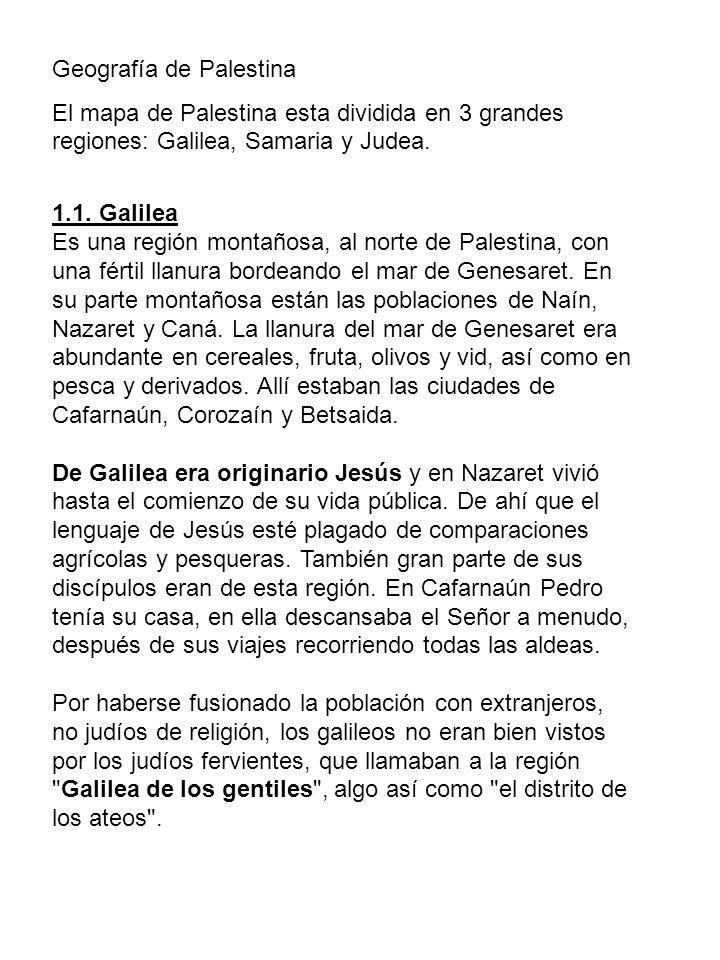 Geografía de Palestina

El mapa de Palestina esta dividida en 3 grandes regiones: Galilea, Samaria y Judea.

1.1. Galilea
Es una región montañosa, al norte de Palestina, con una fértil llanura bordeando el mar de Genesaret. En su parte montañosa están las poblaciones de Naín, Nazaret y Caná. La llanura del mar de Genesaret era abundante en cereales, fruta, olivos y vid, así como en pesca y derivados. Allí estaban las ciudades de Cafarnaún, Corozaín y Betsaida.

De Galilea era originario Jesús y en Nazaret vivió hasta el comienzo de su vida pública. De ahí que el lenguaje de Jesús esté plagado de comparaciones agrícolas y pesqueras. También gran parte de sus discípulos eran de esta región. En Cafarnaún Pedro tenía su casa, en ella descansaba el Señor a menudo, después de sus viajes recorriendo todas las aldeas.

Por haberse fusionado la población con extranjeros, no judíos de religión, los galileos no eran bien vistos por los judíos fervientes, que llamaban a la región "Galilea de los gentiles", algo así como "el distrito de los ateos".